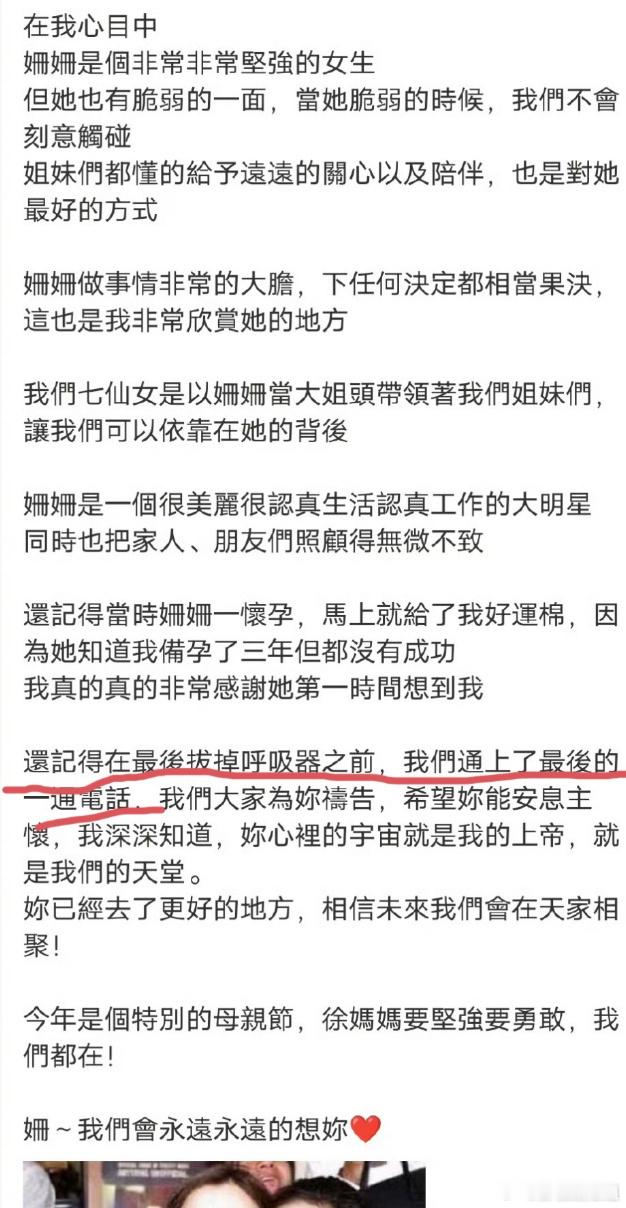 在我心目中
姍姍是個非常非常堅強的女生
但她也有脆弱的一面，當她脆弱的時候，我們不會刻意觸碰
姐妹們都懂的給予遠遠的關心以及陪伴，也是對她最好的方式

姍姍做事情非常的大膽，下任何決定都相當果決，這也是我非常欣賞她的地方

我們七仙女是以姍姍當大姐頭帶領著我們姐妹們，讓我們可以依靠在她的背後

姍姍是一個很美麗很認真生活認真工作的大明星
同時也把家人、朋友們照顧得無微不致

還記得當時姍姍一懷孕，馬上就給了我好運棉，因為她知道我備孕了三年但都沒有成功
我真的真的非常感謝她第一時間想到我

還記得在最後拔掉呼吸器之前，我們通上了最後的一通電話，我們大家為妳禱告，希望妳能安息主懷，我深深知道，妳心裡的宇宙就是我的上帝，就是我們的天堂。
妳已經去了更好的地方，相信未來我們會在天家相聚！

今年是個特別的母親節，徐媽媽要堅強要勇敢，我們都在！

姍～我們會永遠永遠的想妳❤️